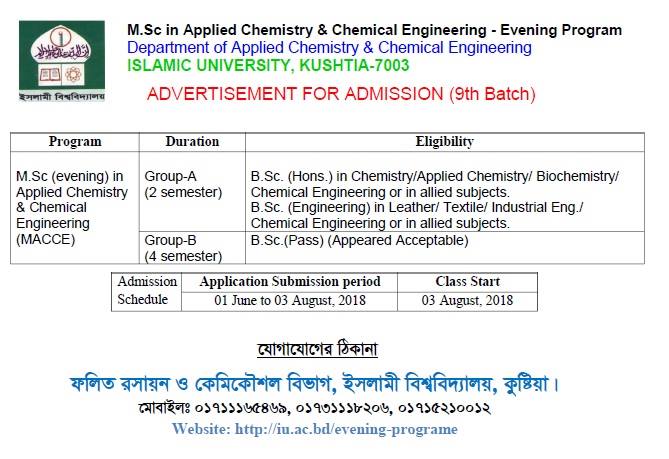 ইসলামী বিশ্ববিদ্যালয়

M.Sc in Applied Chemistry & Chemical Engineering - Evening Program
Department of Applied Chemistry & Chemical Engineering
ISLAMIC UNIVERSITY, KUSHTIA-7003

ADVERTISEMENT FOR ADMISSION (9th Batch)

| Program | Duration | Eligibility |
|---|---|---|
| M.Sc (evening) in Applied Chemistry & Chemical Engineering (MACCE) | Group-A (2 semester) | B.Sc. (Hons.) in Chemistry/Applied Chemistry/ Biochemistry/ Chemical Engineering or in allied subjects. B.Sc. (Engineering) in Leather/ Textile/ Industrial Eng./ Chemical Engineering or in allied subjects. |
| | Group-B (4 semester) | B.Sc.(Pass) (Appeared Acceptable) |

| Admission Schedule | Application Submission period | Class Start |
|---|---|---|
| | 01 June to 03 August, 2018 | 03 August, 2018 |

যোগাযোগের ঠিকানা

ফলিত রসায়ন ও কেমিকৌশল বিভাগ, ইসলামী বিশ্ববিদ্যালয়, কুষ্টিয়া।
মোবাইলঃ ০১৭১১১৬৫৪৬৯, ০১৭৩১১১৮২০৬, ০১৭১৫২১০০১২
Website: http://iu.ac.bd/evening-programe